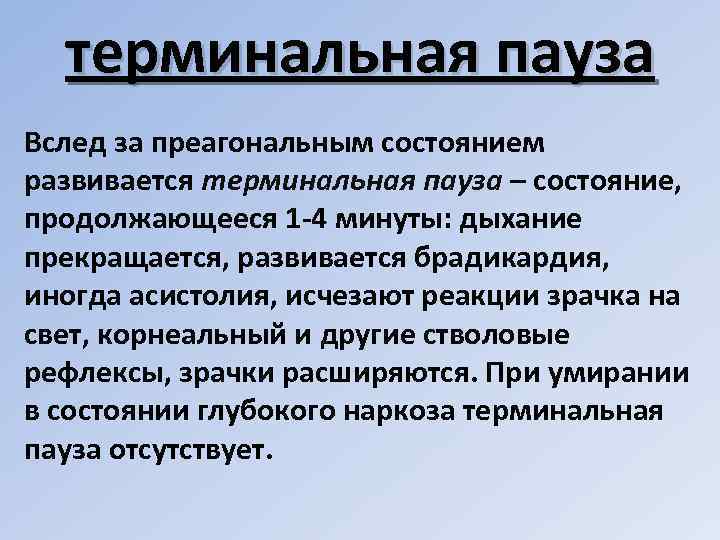 терминальная пауза

Вслед за преагональным состоянием развивается терминальная пауза – состояние, продолжающееся 1-4 минуты: дыхание прекращается, развивается брадикардия, иногда асистолия, исчезают реакции зрачка на свет, корнеальный и другие стволовые рефлексы, зрачки расширяются. При умирании в состоянии глубокого наркоза терминальная пауза отсутствует.